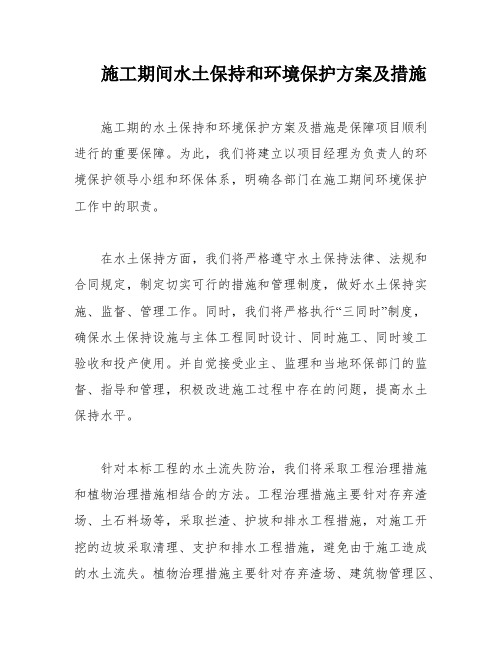 施工期间水土保持和环境保护方案及措施

施工期的水土保持和环境保护方案及措施是保障项目顺利进行的重要保障。为此，我们将建立以项目经理为负责人的环境保护领导小组和环保体系，明确各部门在施工期间环境保护工作中的职责。

在水土保持方面，我们将严格遵守水土保持法律、法规和合同规定，制定切实可行的措施和管理制度，做好水土保持实施、监督、管理工作。同时，我们将严格执行“三同时”制度，确保水土保持设施与主体工程同时设计、同时施工、同时竣工验收和投产使用。并自觉接受业主、监理和当地环保部门的监督、指导和管理，积极改进施工过程中存在的问题，提高水土保持水平。

针对本标工程的水土流失防治，我们将采取工程治理措施和植物治理措施相结合的方法。工程治理措施主要针对存弃渣场、土石料场等，采取拦渣、护坡和排水工程措施，对施工开挖的边坡采取清理、支护和排水工程措施，避免由于施工造成的水土流失。植物治理措施主要针对存弃渣场、建筑物管理区、